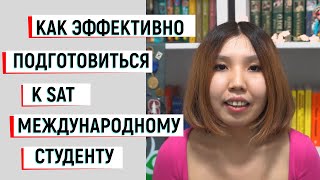 КАК ЭФФЕКТИВНО
ПОДГОТОВИТЬСЯ
К SAT
МЕЖДУНАРОДНОМУ
СТУДЕНТУ